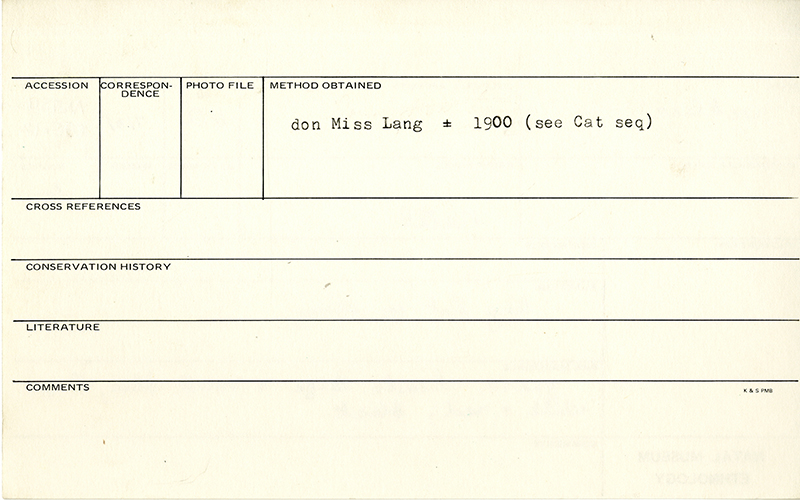 ACCESSION

CORRESPONDENCE

PHOTO FILE

METHOD OBTAINED

don Miss Lang ± 1900 (see Cat seq)

CROSS REFERENCES

CONSERVATION HISTORY

LITERATURE

COMMENTS

K & S PMB